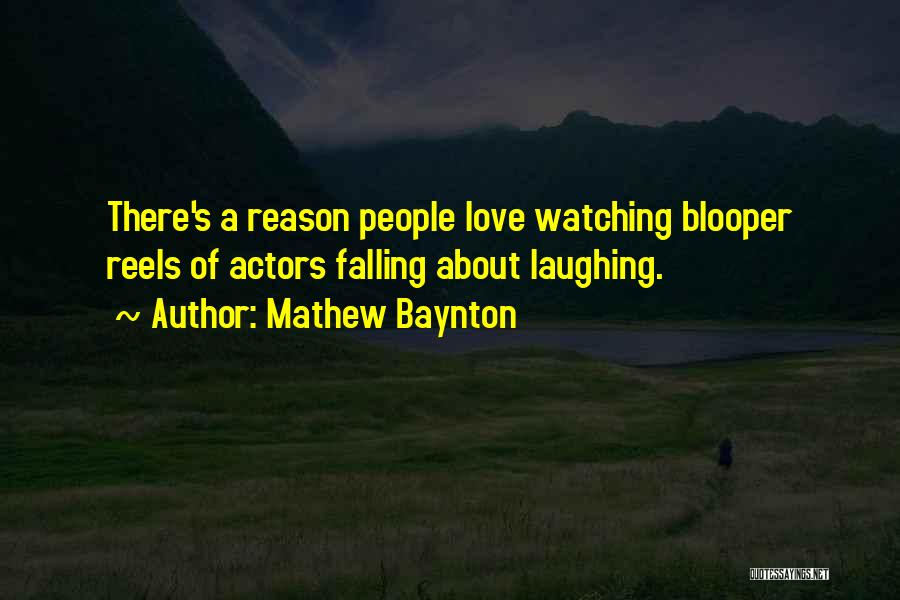 There's a reason people love watching blooper reels of actors falling about laughing.

~ Author: Mathew Baynton

QUOTESSAYINGS.NET